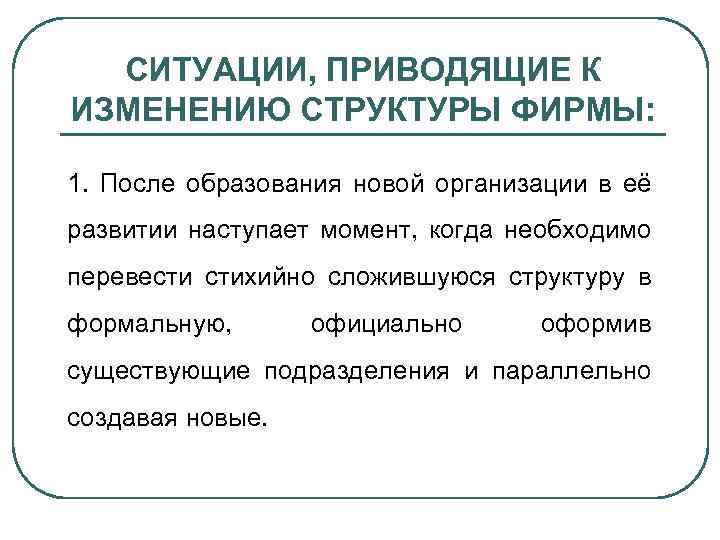 СИТУАЦИИ, ПРИВОДЯЩИЕ К ИЗМЕНЕНИЮ СТРУКТУРЫ ФИРМЫ:

1. После образования новой организации в её развитии наступает момент, когда необходимо перевести стихийно сложившуюся структуру в формальную, официально оформив существующие подразделения и параллельно создавая новые.